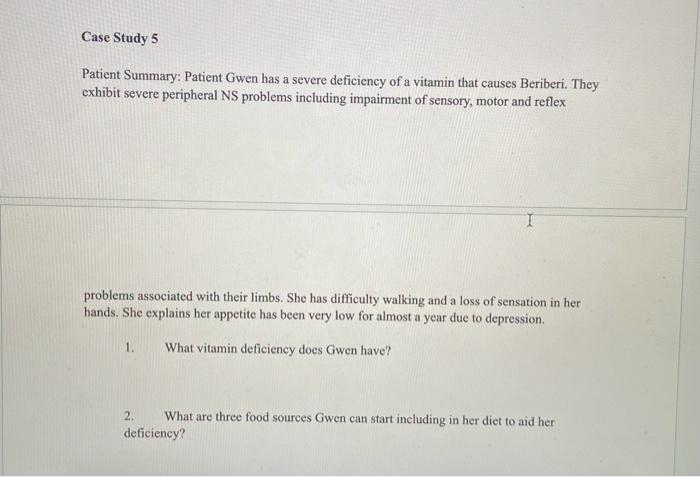 Case Study 5

Patient Summary: Patient Gwen has a severe deficiency of a vitamin that causes Beriberi. They exhibit severe peripheral NS problems including impairment of sensory, motor and reflex

problems associated with their limbs. She has difficulty walking and a loss of sensation in her hands. She explains her appetite has been very low for almost a year due to depression.

1. What vitamin deficiency does Gwen have?

2. What are three food sources Gwen can start including in her diet to aid her deficiency?